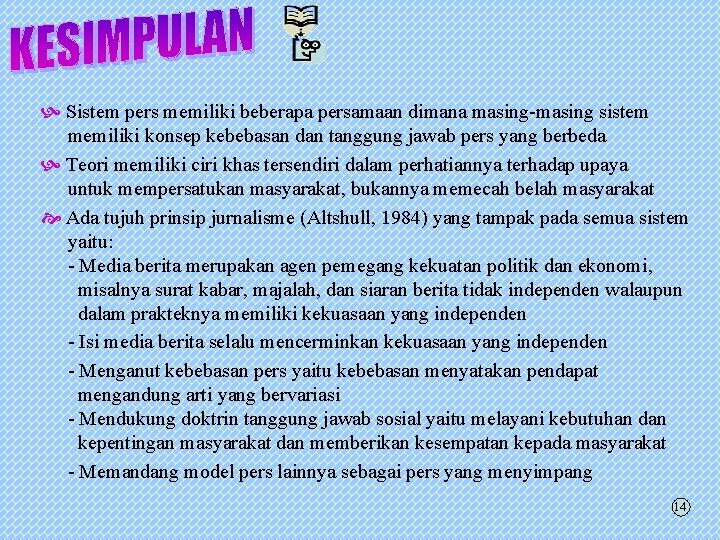 KESIMPULAN

Sistem pers memiliki beberapa persamaan dimana masing-masing sistem memiliki konsep kebebasan dan tanggung jawab pers yang berbeda

Teori memiliki ciri khas tersendiri dalam perhatiannya terhadap upaya untuk mempersatukan masyarakat, bukannya memecah belah masyarakat

Ada tujuh prinsip jurnalisme (Altshull, 1984) yang tampak pada semua sistem yaitu:
- Media berita merupakan agen pemegang kekuatan politik dan ekonomi, misalnya surat kabar, majalah, dan siaran berita tidak independen walaupun dalam prakteknya memiliki kekuasaan yang independen
- Isi media berita selalu mencerminkan kekuasaan yang independen
- Menganut kebebasan pers yaitu kebebasan menyatakan pendapat mengandung arti yang bervariasi
- Mendukung doktrin tanggung jawab sosial yaitu melayani kebutuhan dan kepentingan masyarakat dan memberikan kesempatan kepada masyarakat
- Memandang model pers lainnya sebagai pers yang menyimpang

14